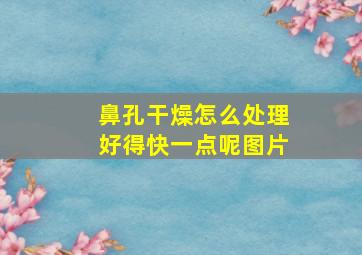 鼻孔干燥怎么处理
好得快一点呢图片